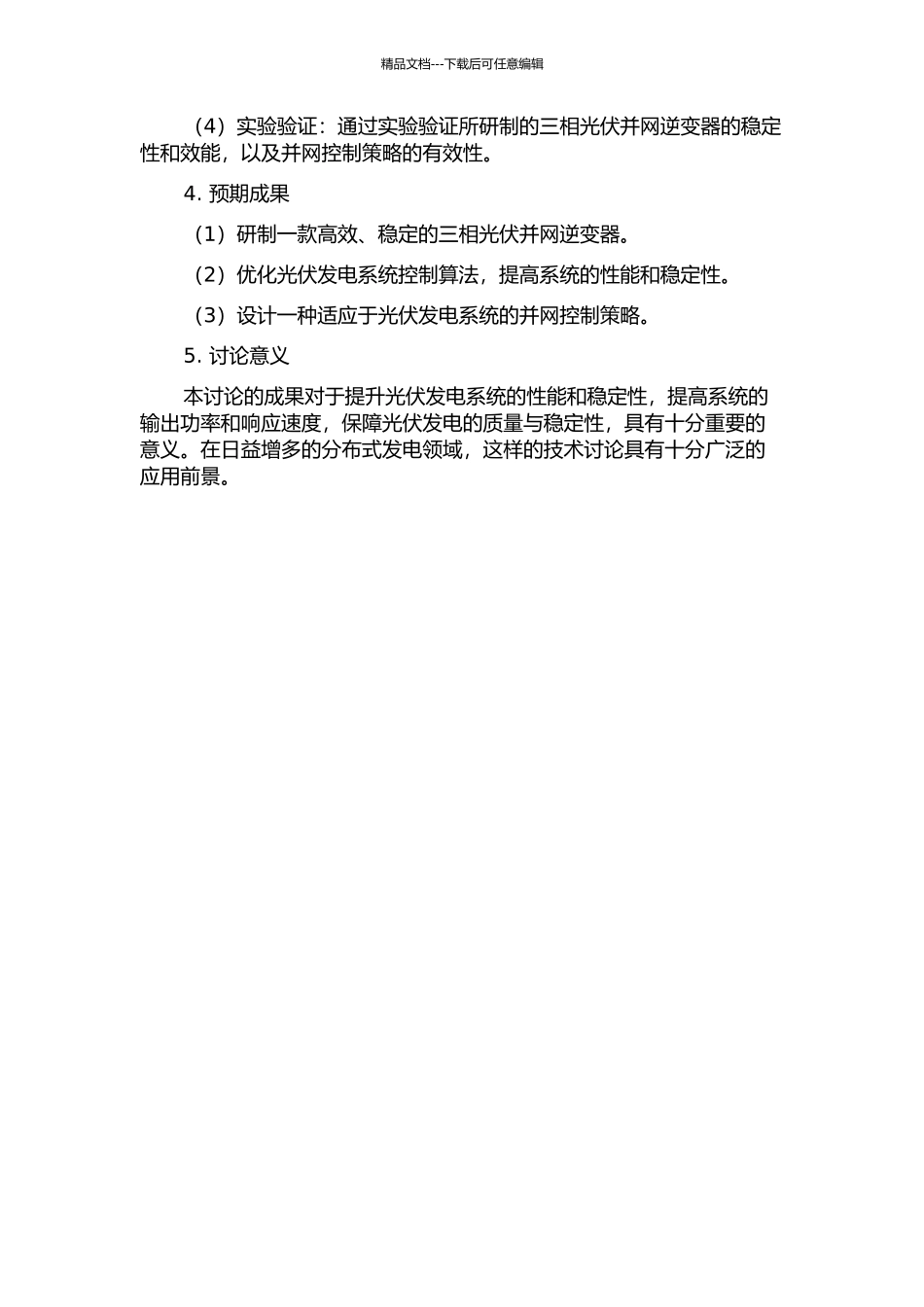 精品文档---下载后可任意编辑

（4）实验验证：通过实验验证所研制的三相光伏并网逆变器的稳定性和效能，以及并网控制策略的有效性。

4. 预期成果

（1）研制一款高效、稳定的三相光伏并网逆变器。

（2）优化光伏发电系统控制算法，提高系统的性能和稳定性。

（3）设计一种适应于光伏发电系统的并网控制策略。

5. 讨论意义

本讨论的成果对于提升光伏发电系统的性能和稳定性，提高系统的输出功率和响应速度，保障光伏发电的质量与稳定性，具有十分重要的意义。在日益增多的分布式发电领域，这样的技术讨论具有十分广泛的应用前景。